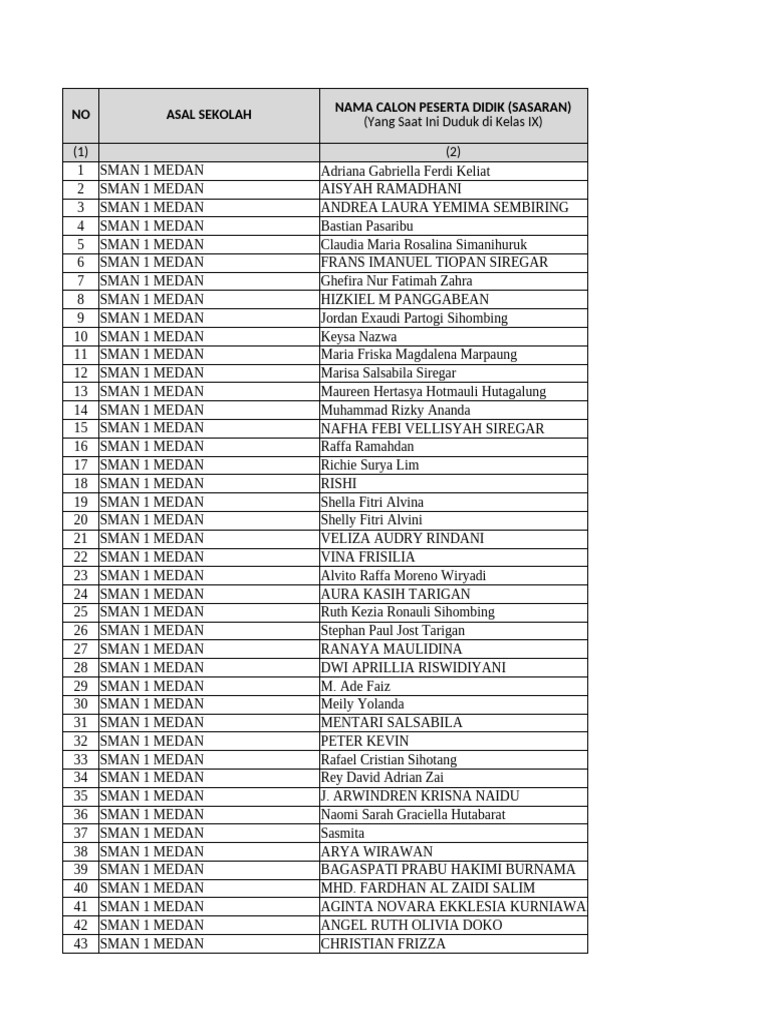 | NO | ASAL SEKOLAH | NAMA CALON PESERTA DIDIK (SASARAN) (Yang Saat Ini Duduk di Kelas IX) |
|---|---|---|
| (1) | | (2) |
| 1 | SMAN 1 MEDAN | Adriana Gabriella Ferdi Keliat |
| 2 | SMAN 1 MEDAN | AISYAH RAMADHANI |
| 3 | SMAN 1 MEDAN | ANDREA LAURA YEMIMA SEMBIRING |
| 4 | SMAN 1 MEDAN | Bastian Pasaribu |
| 5 | SMAN 1 MEDAN | Claudia Maria Rosalina Simanihuruk |
| 6 | SMAN 1 MEDAN | FRANS IMANUEL TIOPAN SIREGAR |
| 7 | SMAN 1 MEDAN | Ghefira Nur Fatimah Zahra |
| 8 | SMAN 1 MEDAN | HIZKIEL M PANGGABEAN |
| 9 | SMAN 1 MEDAN | Jordan Exaudi Partogi Sihombing |
| 10 | SMAN 1 MEDAN | Keysa Nazwa |
| 11 | SMAN 1 MEDAN | Maria Friska Magdalena Marpaung |
| 12 | SMAN 1 MEDAN | Marisa Salsabila Siregar |
| 13 | SMAN 1 MEDAN | Maureen Hertasya Hotmauli Hutagalung |
| 14 | SMAN 1 MEDAN | Muhammad Rizky Ananda |
| 15 | SMAN 1 MEDAN | NAFHA FEBI VELLISYAH SIREGAR |
| 16 | SMAN 1 MEDAN | Raffa Ramahdan |
| 17 | SMAN 1 MEDAN | Richie Surya Lim |
| 18 | SMAN 1 MEDAN | RISHI |
| 19 | SMAN 1 MEDAN | Shella Fitri Alvina |
| 20 | SMAN 1 MEDAN | Shelly Fitri Alvini |
| 21 | SMAN 1 MEDAN | VELIZA AUDRY RINDANI |
| 22 | SMAN 1 MEDAN | VINA FRISILIA |
| 23 | SMAN 1 MEDAN | Alvito Raffa Moreno Wiryadi |
| 24 | SMAN 1 MEDAN | AURA KASIH TARIGAN |
| 25 | SMAN 1 MEDAN | Ruth Kezia Ronauli Sihombing |
| 26 | SMAN 1 MEDAN | Stephan Paul Jost Tarigan |
| 27 | SMAN 1 MEDAN | RANAYA MAULIDINA |
| 28 | SMAN 1 MEDAN | DWI APRILLIA RISWIDIYANI |
| 29 | SMAN 1 MEDAN | M. Ade Faiz |
| 30 | SMAN 1 MEDAN | Meily Yolanda |
| 31 | SMAN 1 MEDAN | MENTARI SALSABILA |
| 32 | SMAN 1 MEDAN | PETER KEVIN |
| 33 | SMAN 1 MEDAN | Rafael Cristian Sihotang |
| 34 | SMAN 1 MEDAN | Rey David Adrian Zai |
| 35 | SMAN 1 MEDAN | J. ARWINDREN KRISNA NAIDU |
| 36 | SMAN 1 MEDAN | Naomi Sarah Graciella Hutabarat |
| 37 | SMAN 1 MEDAN | Sasmita |
| 38 | SMAN 1 MEDAN | ARYA WIRAWAN |
| 39 | SMAN 1 MEDAN | BAGASPATI PRABU HAKIMI BURNAMA |
| 40 | SMAN 1 MEDAN | MHD. FARDHAN AL ZAIDI SALIM |
| 41 | SMAN 1 MEDAN | AGINTA NOVARA EKKLESIA KURNIAWA |
| 42 | SMAN 1 MEDAN | ANGEL RUTH OLIVIA DOKO |
| 43 | SMAN 1 MEDAN | CHRISTIAN FRIZZA |